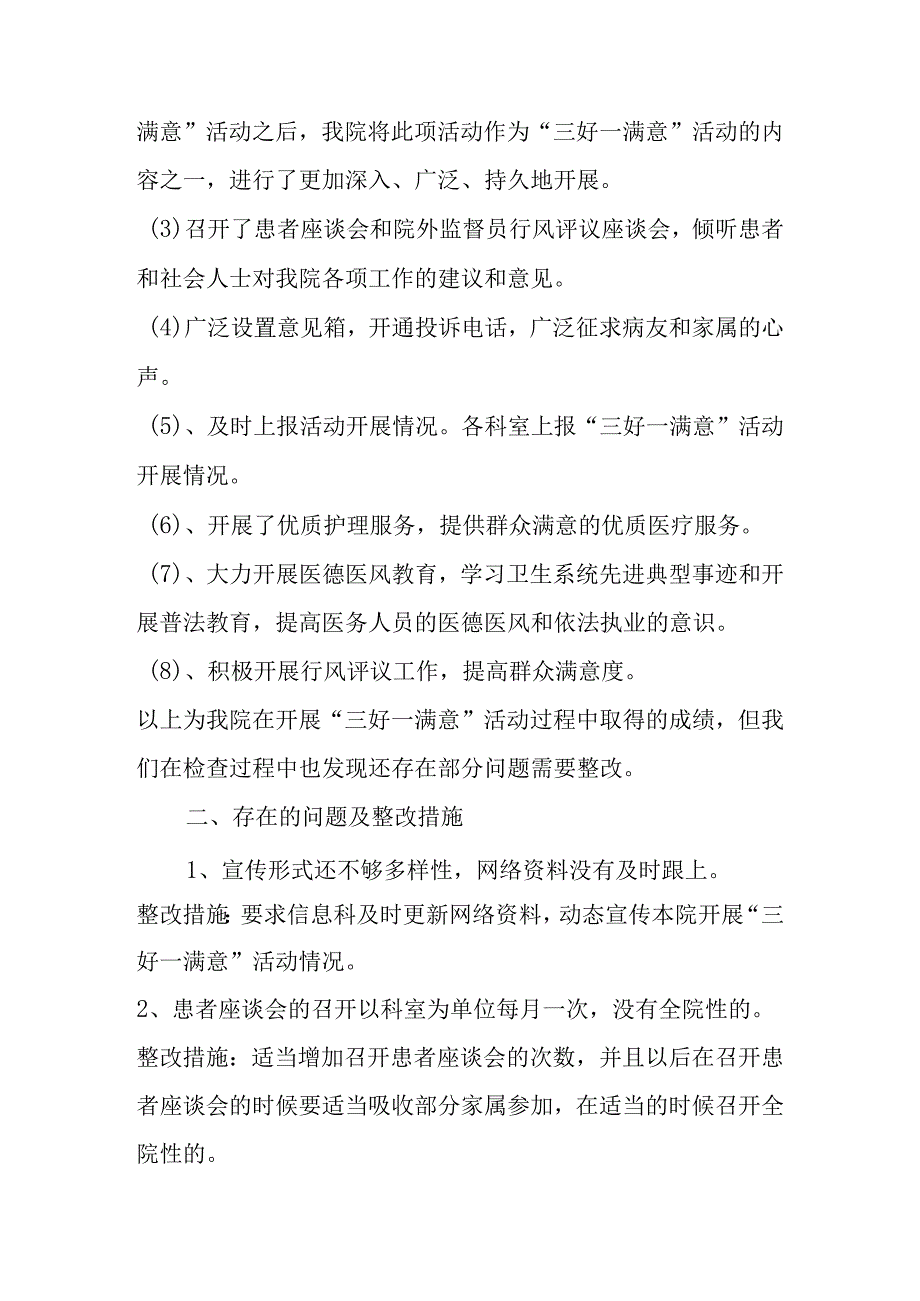 满意”活动之后，我院将此项活动作为“三好一满意”活动的内容之一，进行了更加深入、广泛、持久地开展。

(3)召开了患者座谈会和院外监督员行风评议座谈会，倾听患者和社会人士对我院各项工作的建议和意见。

(4)广泛设置意见箱，开通投诉电话，广泛征求病友和家属的心声。

(5)、及时上报活动开展情况。各科室上报“三好一满意”活动开展情况。

(6)、开展了优质护理服务，提供群众满意的优质医疗服务。

(7)、大力开展医德医风教育，学习卫生系统先进典型事迹和开展普法教育，提高医务人员的医德医风和依法执业的意识。

(8)、积极开展行风评议工作，提高群众满意度。

以上为我院在开展“三好一满意”活动过程中取得的成绩，但我们在检查过程中也发现还存在部分问题需要整改。

二、存在的问题及整改措施

1、宣传形式还不够多样性，网络资料没有及时跟上。

整改措施:要求信息科及时更新网络资料，动态宣传本院开展“三好一满意”活动情况。

2、患者座谈会的召开以科室为单位每月一次，没有全院性的。

整改措施：适当增加召开患者座谈会的次数，并且以后在召开患者座谈会的时候要适当吸收部分家属参加，在适当的时候召开全院性的。